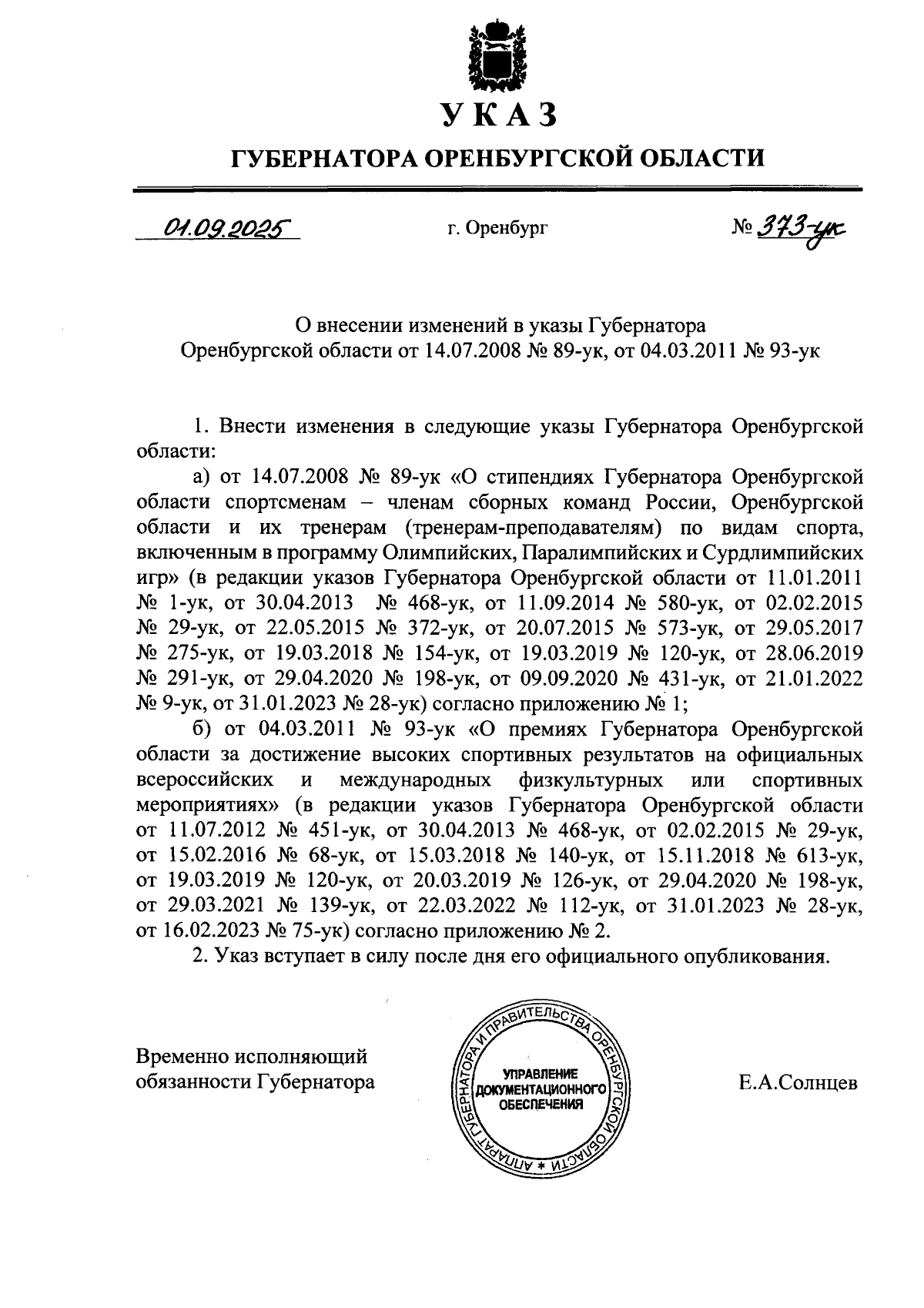 УКАЗ

ГУБЕРНАТОРА ОРЕНБУРГСКОЙ ОБЛАСТИ

01.09.2025 г. Оренбург № 373-ук

О внесении изменений в указы Губернатора Оренбургской области от 14.07.2008 № 89-ук, от 04.03.2011 № 93-ук

1. Внести изменения в следующие указы Губернатора Оренбургской области:

а) от 14.07.2008 № 89-ук «О стипендиях Губернатора Оренбургской области спортсменам – членам сборных команд России, Оренбургской области и их тренерам (тренерам-преподавателям) по видам спорта, включенным в программу Олимпийских, Паралимпийских и Сурдлимпийских игр» (в редакции указов Губернатора Оренбургской области от 11.01.2011 № 1-ук, от 30.04.2013 № 468-ук, от 11.09.2014 № 580-ук, от 02.02.2015 № 29-ук, от 22.05.2015 № 372-ук, от 20.07.2015 № 573-ук, от 29.05.2017 № 275-ук, от 19.03.2018 № 154-ук, от 19.03.2019 № 120-ук, от 28.06.2019 № 291-ук, от 29.04.2020 № 198-ук, от 09.09.2020 № 431-ук, от 21.01.2022 № 9-ук, от 31.01.2023 № 28-ук) согласно приложению № 1;

б) от 04.03.2011 № 93-ук «О премиях Губернатора Оренбургской области за достижение высоких спортивных результатов на официальных всероссийских и международных физкультурных или спортивных мероприятиях» (в редакции указов Губернатора Оренбургской области от 11.07.2012 № 451-ук, от 30.04.2013 № 468-ук, от 02.02.2015 № 29-ук, от 15.02.2016 № 68-ук, от 15.03.2018 № 140-ук, от 15.11.2018 № 613-ук, от 19.03.2019 № 120-ук, от 20.03.2019 № 126-ук, от 29.04.2020 № 198-ук, от 29.03.2021 № 139-ук, от 22.03.2022 № 112-ук, от 31.01.2023 № 28-ук, от 16.02.2023 № 75-ук) согласно приложению № 2.

2. Указ вступает в силу после дня его официального опубликования.

Временно исполняющий обязанности Губернатора

АППАРАТ ГУБЕРНАТОРА И ПРАВИТЕЛЬСТВА ОРЕНБУРГСКОЙ ОБЛАСТИ * УПРАВЛЕНИЕ ДОКУМЕНТАЦИОННОГО ОБЕСПЕЧЕНИЯ

Е.А.Солнцев